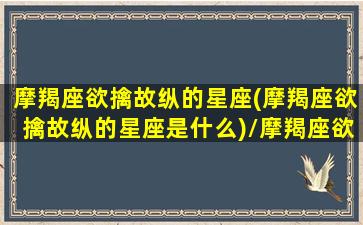 摩羯座欲擒故纵的星座(摩羯座欲擒故纵的星座是什么)/摩羯座欲